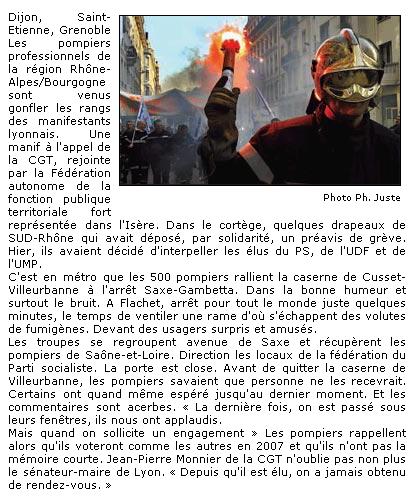 Dijon, Saint-Etienne, Grenoble
Les pompiers professionnels de la région Rhône-Alpes/Bourgogne sont venus gonfler les rangs des manifestants lyonnais. Une manif à l'appel de la CGT, rejointe par la Fédération autonome de la fonction publique territoriale fort représentée dans l'Isère. Dans le cortège, quelques drapeaux de SUD-Rhône qui avait déposé, par solidarité, un préavis de grève. Hier, ils avaient décidé d'interpeller les élus du PS, de l'UDF et de l'UMP.

Photo Ph. Juste

C'est en métro que les 500 pompiers rallient la caserne de Cusset-Villeurbanne à l'arrêt Saxe-Gambetta. Dans la bonne humeur et surtout le bruit. A Flachet, arrêt pour tout le monde juste quelques minutes, le temps de ventiler une rame d'où s'échappent des volutes de fumigènes. Devant des usagers surpris et amusés.
Les troupes se regroupent avenue de Saxe et récupèrent les pompiers de Saône-et-Loire. Direction les locaux de la fédération du Parti socialiste. La porte est close. Avant de quitter la caserne de Villeurbanne, les pompiers savaient que personne ne les recevrait. Certains ont quand même espéré jusqu'au dernier moment. Et les commentaires sont acerbes. « La dernière fois, on est passé sous leurs fenêtres, ils nous ont applaudis.
Mais quand on sollicite un engagement » Les pompiers rappellent alors qu'ils voteront comme les autres en 2007 et qu'ils n'ont pas la mémoire courte. Jean-Pierre Monnier de la CGT n'oublie pas non plus le sénateur-maire de Lyon. « Depuis qu'il est élu, on a jamais obtenu de rendez-vous. »